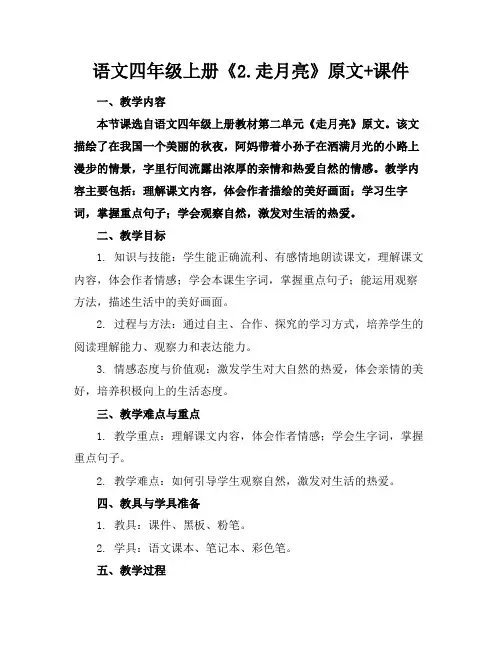 语文四年级上册《2.走月亮》原文+课件

一、教学内容

本节课选自语文四年级上册教材第二单元《走月亮》原文。该文描绘了在我国一个美丽的秋夜，阿妈带着小孙子在洒满月光的小路上漫步的情景，字里行间流露出浓厚的亲情和热爱自然的情感。教学内容主要包括：理解课文内容，体会作者描绘的美好画面；学习生字词，掌握重点句子；学会观察自然，激发对生活的热爱。

二、教学目标

1. 知识与技能：学生能正确流利、有感情地朗读课文，理解课文内容，体会作者情感；学会本课生字词，掌握重点句子；能运用观察方法，描述生活中的美好画面。

2. 过程与方法：通过自主、合作、探究的学习方式，培养学生的阅读理解能力、观察力和表达能力。

3. 情感态度与价值观：激发学生对大自然的热爱，体会亲情的美好，培养积极向上的生活态度。

三、教学难点与重点

1. 教学重点：理解课文内容，体会作者情感；学会生字词，掌握重点句子。

2. 教学难点：如何引导学生观察自然，激发对生活的热爱。

四、教具与学具准备

1. 教具：课件、黑板、粉笔。

2. 学具：语文课本、笔记本、彩色笔。

五、教学过程